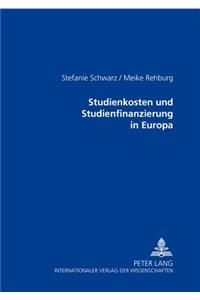 Stefanie Schwarz / Meike Rehburg

Studienkosten und Studienfinanzierung in Europa

PETER LANG
INTERNATIONALER VERLAG DER WISSENSCHAFTEN